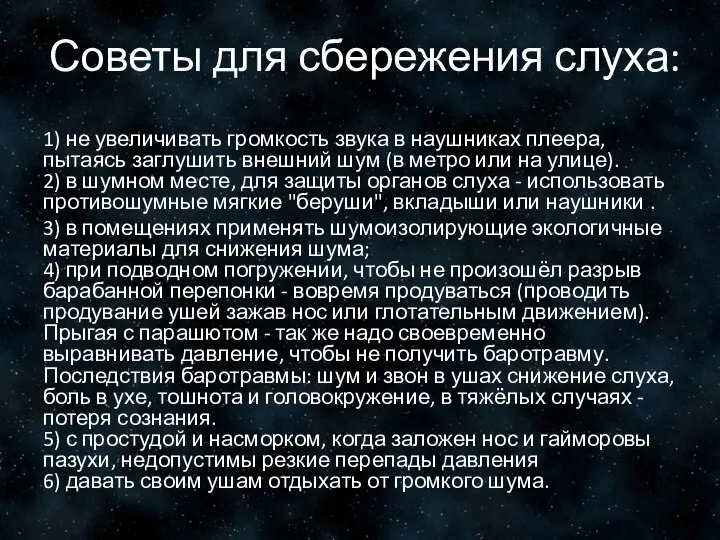 Советы для сбережения слуха:

1) не увеличивать громкость звука в наушниках плеера, пытаясь заглушить внешний шум (в метро или на улице).
2) в шумном месте, для защиты органов слуха - использовать противошумные мягкие "беруши", вкладыши или наушники .
3) в помещениях применять шумоизолирующие экологичные материалы для снижения шума;
4) при подводном погружении, чтобы не произошёл разрыв барабанной перепонки - вовремя продуваться (проводить продувание ушей зажав нос или глотательным движением). Прыгая с парашютом - так же надо своевременно выравнивать давление, чтобы не получить баротравму. Последствия баротравмы: шум и звон в ушах снижение слуха, боль в ухе, тошнота и головокружение, в тяжёлых случаях - потеря сознания.
5) с простудой и насморком, когда заложен нос и гайморовы пазухи, недопустимы резкие перепады давления
6) давать своим ушам отдыхать от громкого шума.